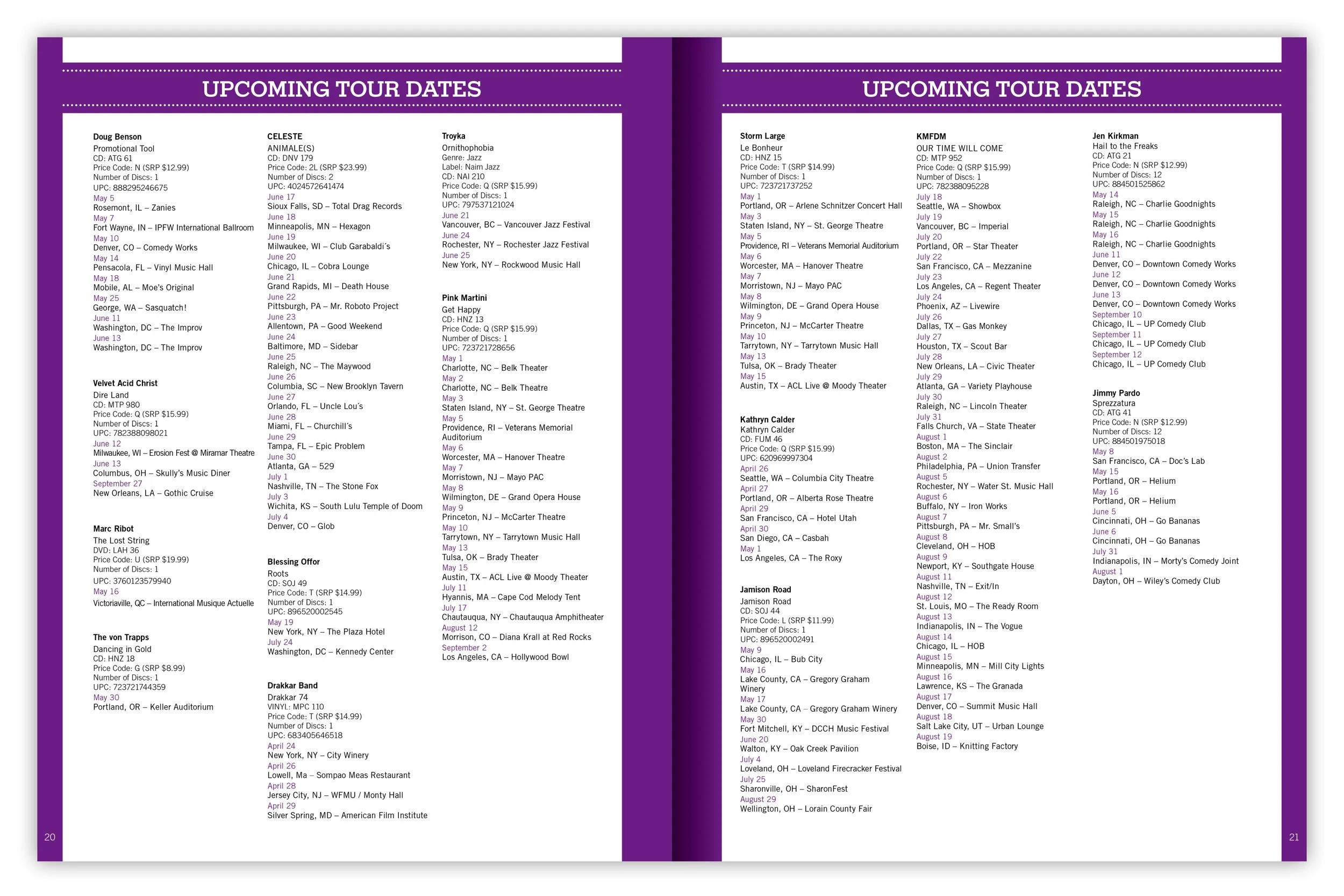 UPCOMING TOUR DATES

Doug Benson
Promotional Tool
CD: ATG 61
Price Code: N (SRP $12.99)
Number of Discs: 1
UPC: 888295246675
May 5
Rosemont, IL – Zanies
May 7
Fort Wayne, IN – IPFW International Ballroom
May 10
Denver, CO – Comedy Works
May 14
Pensacola, FL – Vinyl Music Hall
May 18
Mobile, AL – Moe's Original
May 25
George, WA – Sasquatch!
June 11
Washington, DC – The Improv
June 13
Washington, DC – The Improv

Velvet Acid Christ
Dire Land
CD: MTP 980
Price Code: Q (SRP $15.99)
Number of Discs: 1
UPC: 782388098021
June 12
Milwaukee, WI – Erosion Fest @ Miramar Theatre
June 13
Columbus, OH – Skully's Music Diner
September 27
New Orleans, LA – Gothic Cruise

Marc Ribot
The Lost String
DVD: LAH 36
Price Code: U (SRP $19.99)
Number of Discs: 1
UPC: 3760123579940
May 16
Victoriaville, QC – International Musique Actuelle

The von Trapps
Dancing in Gold
CD: HNZ 18
Price Code: G (SRP $8.99)
Number of Discs: 1
UPC: 723721744359
May 30
Portland, OR – Keller Auditorium

CELESTE
ANIMALE(S)
CD: DNV 179
Price Code: 2L (SRP $23.99)
Number of Discs: 2
UPC: 4024572641474
June 17
Sioux Falls, SD – Total Drag Records
June 18
Minneapolis, MN – Hexagon
June 19
Milwaukee, WI – Club Garabaldi´s
June 20
Chicago, IL – Cobra Lounge
June 21
Grand Rapids, MI – Death House
June 22
Pittsburgh, PA – Mr. Roboto Project
June 23
Allentown, PA – Good Weekend
June 24
Baltimore, MD – Sidebar
June 25
Raleigh, NC – The Maywood
June 26
Columbia, SC – New Brooklyn Tavern
June 27
Orlando, FL – Uncle Lou´s
June 28
Miami, FL – Churchill´s
June 29
Tampa, FL – Epic Problem
June 30
Atlanta, GA – 529
July 1
Nashville, TN – The Stone Fox
July 3
Wichita, KS – South Lulu Temple of Doom
July 4
Denver, CO – Glob

Blessing Offor
Roots
CD: SOJ 49
Price Code: T (SRP $14.99)
Number of Discs: 1
UPC: 896520002545
May 19
New York, NY – The Plaza Hotel
July 24
Washington, DC – Kennedy Center

Drakkar Band
Drakkar 74
VINYL: MPC 110
Price Code: T (SRP $14.99)
Number of Discs: 1
UPC: 683405646518
April 24
New York, NY – City Winery
April 26
Lowell, Ma – Sompao Meas Restaurant
April 28
Jersey City, NJ – WFMU / Monty Hall
April 29
Silver Spring, MD – American Film Institute

Troyka
Ornithophobia
Genre: Jazz
Label: Naim Jazz
CD: NAI 210
Price Code: Q (SRP $15.99)
Number of Discs: 1
UPC: 797537121024
June 21
Vancouver, BC – Vancouver Jazz Festival
June 24
Rochester, NY – Rochester Jazz Festival
June 25
New York, NY – Rockwood Music Hall

Pink Martini
Get Happy
CD: HNZ 13
Price Code: Q (SRP $15.99)
Number of Discs: 1
UPC: 723721728656
May 1
Charlotte, NC – Belk Theater
May 2
Charlotte, NC – Belk Theatre
May 3
Staten Island, NY – St. George Theatre
May 5
Providence, RI – Veterans Memorial Auditorium
May 6
Worcester, MA – Hanover Theatre
May 7
Morristown, NJ – Mayo PAC
May 8
Wilmington, DE – Grand Opera House
May 9
Princeton, NJ – McCarter Theatre
May 10
Tarrytown, NY – Tarrytown Music Hall
May 13
Tulsa, OK – Brady Theater
May 15
Austin, TX – ACL Live @ Moody Theater
July 11
Hyannis, MA – Cape Cod Melody Tent
July 17
Chautauqua, NY – Chautauqua Amphitheater
August 12
Morrison, CO – Diana Krall at Red Rocks
September 2
Los Angeles, CA – Hollywood Bowl

20

UPCOMING TOUR DATES

Storm Large
Le Bonheur
CD: HNZ 15
Price Code: T (SRP $14.99)
Number of Discs: 1
UPC: 723721737252
May 1
Portland, OR – Arlene Schnitzer Concert Hall
May 3
Staten Island, NY – St. George Theatre
May 5
Providence, RI – Veterans Memorial Auditorium
May 6
Worcester, MA – Hanover Theatre
May 7
Morristown, NJ – Mayo PAC
May 8
Wilmington, DE – Grand Opera House
May 9
Princeton, NJ – McCarter Theatre
May 10
Tarrytown, NY – Tarrytown Music Hall
May 13
Tulsa, OK – Brady Theater
May 15
Austin, TX – ACL Live @ Moody Theater

Kathryn Calder
Kathryn Calder
CD: FUM 46
Price Code: Q (SRP $15.99)
UPC: 620969997304
April 26
Seattle, WA – Columbia City Theatre
April 27
Portland, OR – Alberta Rose Theatre
April 29
San Francisco, CA – Hotel Utah
April 30
San Diego, CA – Casbah
May 1
Los Angeles, CA – The Roxy

Jamison Road
Jamison Road
CD: SOJ 44
Price Code: L (SRP $11.99)
Number of Discs: 1
UPC: 896520002491
May 9
Chicago, IL – Bub City
May 16
Lake County, CA – Gregory Graham Winery
May 17
Lake County, CA – Gregory Graham Winery
May 30
Fort Mitchell, KY – DCCH Music Festival
June 20
Walton, KY – Oak Creek Pavilion
July 4
Loveland, OH – Loveland Firecracker Festival
July 25
Sharonville, OH – SharonFest
August 29
Wellington, OH – Lorain County Fair

KMFDM
OUR TIME WILL COME
CD: MTP 952
Price Code: Q (SRP $15.99)
Number of Discs: 1
UPC: 782388095228
July 18
Seattle, WA – Showbox
July 19
Vancouver, BC – Imperial
July 20
Portland, OR – Star Theater
July 22
San Francisco, CA – Mezzanine
July 23
Los Angeles, CA – Regent Theater
July 24
Phoenix, AZ – Livewire
July 26
Dallas, TX – Gas Monkey
July 27
Houston, TX – Scout Bar
July 28
New Orleans, LA – Civic Theater
July 29
Atlanta, GA – Variety Playhouse
July 30
Raleigh, NC – Lincoln Theater
July 31
Falls Church, VA – State Theater
August 1
Boston, MA – The Sinclair
August 2
Philadelphia, PA – Union Transfer
August 5
Rochester, NY – Water St. Music Hall
August 6
Buffalo, NY – Iron Works
August 7
Pittsburgh, PA – Mr. Small's
August 8
Cleveland, OH – HOB
August 9
Newport, KY – Southgate House
August 11
Nashville, TN – Exit/In
August 12
St. Louis, MO – The Ready Room
August 13
Indianapolis, IN – The Vogue
August 14
Chicago, IL – HOB
August 15
Minneapolis, MN – Mill City Lights
August 16
Lawrence, KS – The Granada
August 17
Denver, CO – Summit Music Hall
August 18
Salt Lake City, UT – Urban Lounge
August 19
Boise, ID – Knitting Factory

Jen Kirkman
Hail to the Freaks
CD: ATG 21
Price Code: N (SRP $12.99)
Number of Discs: 12
UPC: 884501525862
May 14
Raleigh, NC – Charlie Goodnights
May 15
Raleigh, NC – Charlie Goodnights
May 16
Raleigh, NC – Charlie Goodnights
June 11
Denver, CO – Downtown Comedy Works
June 12
Denver, CO – Downtown Comedy Works
June 13
Denver, CO – Downtown Comedy Works
September 10
Chicago, IL – UP Comedy Club
September 11
Chicago, IL – UP Comedy Club
September 12
Chicago, IL – UP Comedy Club

Jimmy Pardo
Sprezzatura
CD: ATG 41
Price Code: N (SRP $12.99)
Number of Discs: 12
UPC: 884501975018
May 8
San Francisco, CA – Doc's Lab
May 15
Portland, OR – Helium
May 16
Portland, OR – Helium
June 5
Cincinnati, OH – Go Bananas
June 6
Cincinnati, OH – Go Bananas
July 31
Indianapolis, IN – Morty's Comedy Joint
August 1
Dayton, OH – Wiley's Comedy Club

21